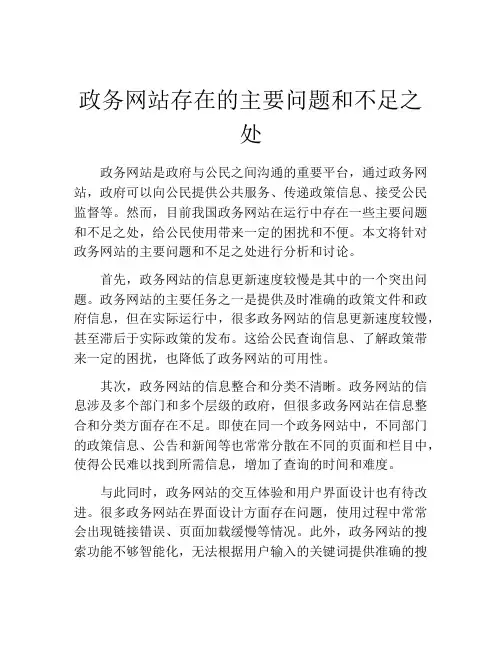 政务网站存在的主要问题和不足之处

政务网站是政府与公民之间沟通的重要平台，通过政务网站，政府可以向公民提供公共服务、传递政策信息、接受公民监督等。然而，目前我国政务网站在运行中存在一些主要问题和不足之处，给公民使用带来一定的困扰和不便。本文将针对政务网站的主要问题和不足之处进行分析和讨论。

首先，政务网站的信息更新速度较慢是其中的一个突出问题。政务网站的主要任务之一是提供及时准确的政策文件和政府信息，但在实际运行中，很多政务网站的信息更新速度较慢，甚至滞后于实际政策的发布。这给公民查询信息、了解政策带来一定的困扰，也降低了政务网站的可用性。

其次，政务网站的信息整合和分类不清晰。政务网站的信息涉及多个部门和多个层级的政府，但很多政务网站在信息整合和分类方面存在不足。即使在同一个政务网站中，不同部门的政策信息、公告和新闻等也常常分散在不同的页面和栏目中，使得公民难以找到所需信息，增加了查询的时间和难度。

与此同时，政务网站的交互体验和用户界面设计也有待改进。很多政务网站在界面设计方面存在问题，使用过程中常常会出现链接错误、页面加载缓慢等情况。此外，政务网站的搜索功能不够智能化，无法根据用户输入的关键词提供准确的搜